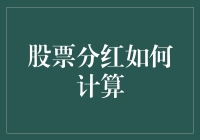 股票分红如何计算